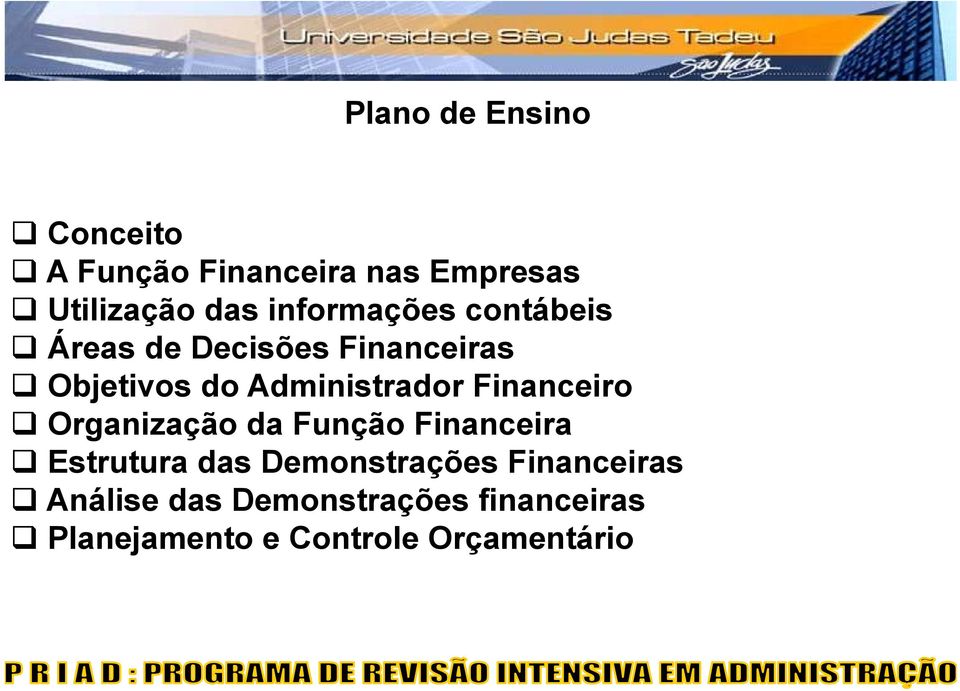 Universidade São Judas Tadeu
São Judas

Plano de Ensino

❑ Conceito
❑ A Função Financeira nas Empresas
❑ Utilização das informações contábeis
❑ Áreas de Decisões Financeiras
❑ Objetivos do Administrador Financeiro
❑ Organização da Função Financeira
❑ Estrutura das Demonstrações Financeiras
❑ Análise das Demonstrações financeiras
❑ Planejamento e Controle Orçamentário

P R I A D : PROGRAMA DE REVISÃO INTENSIVA EM ADMINISTRAÇÃO